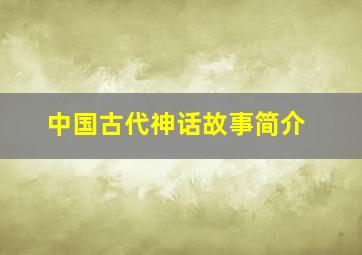 中国古代神话故事简介